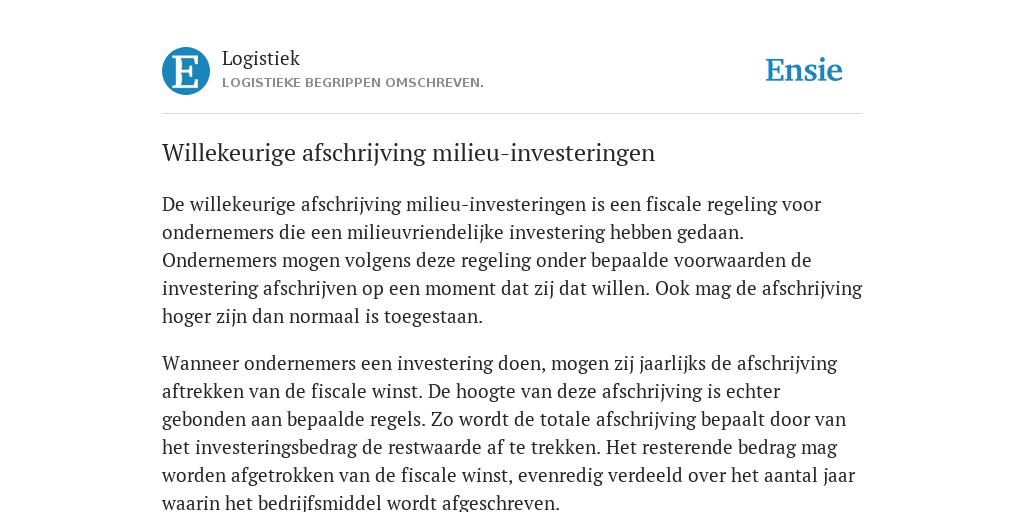 E

Logistiek
LOGISTIEKE BEGRIPPEN OMSCHREVEN.

Ensie

Willekeurige afschrijving milieu-investeringen

De willekeurige afschrijving milieu-investeringen is een fiscale regeling voor ondernemers die een milieuvriendelijke investering hebben gedaan. Ondernemers mogen volgens deze regeling onder bepaalde voorwaarden de investering afschrijven op een moment dat zij dat willen. Ook mag de afschrijving hoger zijn dan normaal is toegestaan.

Wanneer ondernemers een investering doen, mogen zij jaarlijks de afschrijving aftrekken van de fiscale winst. De hoogte van deze afschrijving is echter gebonden aan bepaalde regels. Zo wordt de totale afschrijving bepaalt door van het investeringsbedrag de restwaarde af te trekken. Het resterende bedrag mag worden afgetrokken van de fiscale winst, evenredig verdeeld over het aantal jaar waarin het bedrijfsmiddel wordt afgeschreven.